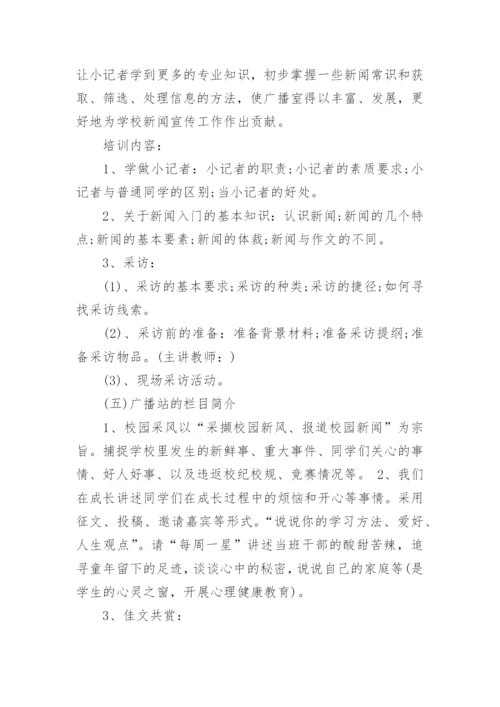 让小记者学到更多的专业知识，初步掌握一些新闻常识和获取、筛选、处理信息的方法，使广播室得以丰富、发展，更好地为学校新闻宣传工作作出贡献。

培训内容：

1、学做小记者：小记者的职责;小记者的素质要求;小记者与普通同学的区别;当小记者的好处。

2、关于新闻入门的基本知识：认识新闻;新闻的几个特点;新闻的基本要素;新闻的体裁;新闻与作文的不同。

3、采访：

(1)、采访的基本要求;采访的种类;采访的捷径;如何寻找采访线索。

(2)、采访前的准备：准备背景材料;准备采访提纲;准备采访物品。(主讲教师：)

(3)、现场采访活动。

(五)广播站的栏目简介

1、校园采风以“采撷校园新风、报道校园新闻”为宗旨。捕捉学校里发生的新鲜事、重大事件、同学们关心的事情、好人好事、以及违返校纪校规、竞赛情况等。 2、我们在成长讲述同学们在成长过程中的烦恼和开心等事情。采用征文、投稿、邀请嘉宾等形式。“说说你的学习方法、爱好、人生观点”。请“每周一星”讲述当班干部的酸甜苦辣，追寻童年留下的足迹，谈谈心中的秘密，说说自己的家庭等(是学生的心灵之窗，开展心理健康教育)。

3、佳文共赏：